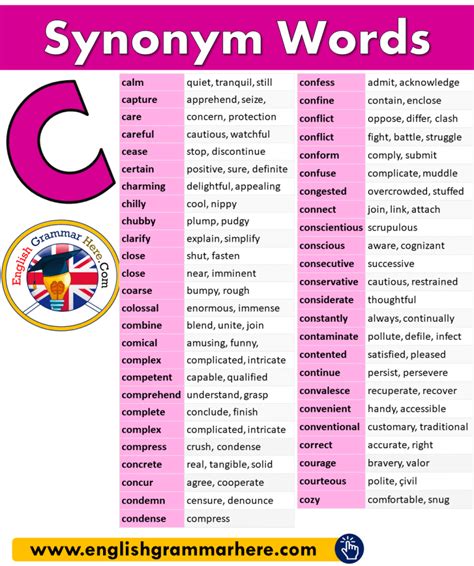 Synonym Words

C

English Grammar Here.Com

| calm | quiet, tranquil, still |
|---|---|
| capture | apprehend, seize, |
| care | concern, protection |
| careful | cautious, watchful |
| cease | stop, discontinue |
| certain | positive, sure, definite |
| charming | delightful, appealing |
| chilly | cool, nippy |
| chubby | plump, pudgy |
| clarify | explain, simplify |
| close | shut, fasten |
| close | near, imminent |
| coarse | bumpy, rough |
| colossal | enormous, immense |
| combine | blend, unite, join |
| comical | amusing, funny, |
| complex | complicated, intricate |
| competent | capable, qualified |
| comprehend | understand, grasp |
| complete | conclude, finish |
| complex | complicated, intricate |
| compress | crush, condense |
| concrete | real, tangible, solid |
| concur | agree, cooperate |
| condemn | censure, denounce |
| condense | compress |

| confess | admit, acknowledge |
|---|---|
| confine | contain, enclose |
| conflict | oppose, differ, clash |
| conflict | fight, battle, struggle |
| conform | comply, submit |
| confuse | complicate, muddle |
| congested | overcrowded, stuffed |
| connect | join, link, attach |
| conscientious | scrupulous |
| conscious | aware, cognizant |
| consecutive | successive |
| conservative | cautious, restrained |
| considerate | thoughtful |
| constantly | always, continually |
| contaminate | pollute, defile, infect |
| contented | satisfied, pleased |
| continue | persist, persevere |
| convalesce | recuperate, recover |
| convenient | handy, accessible |
| conventional | customary, traditional |
| correct | accurate, right |
| courage | bravery, valor |
| courteous | polite, çivil |
| cozy | comfortable, snug |

www.englishgrammarhere.com